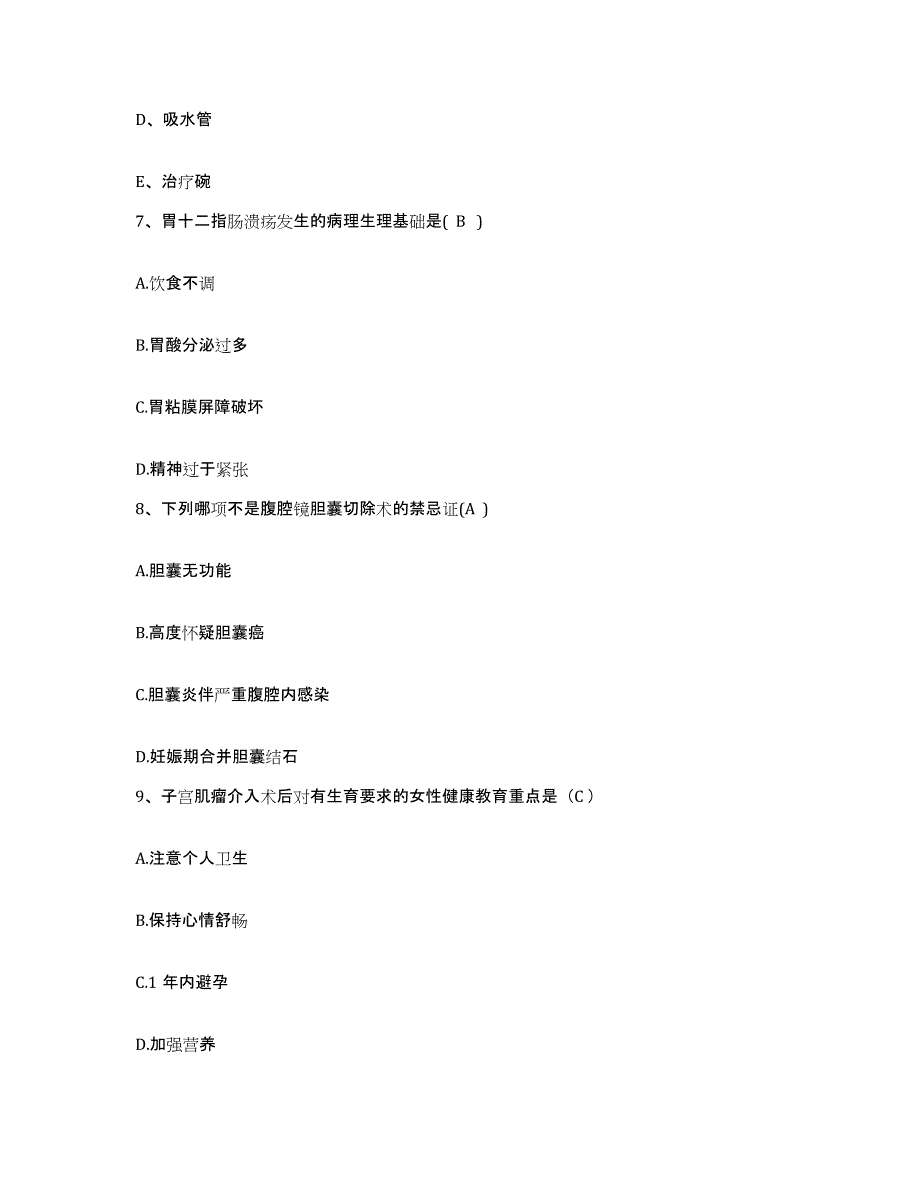 D、吸水管

E、治疗碗

7、胃十二指肠溃疡发生的病理生理基础是( B )

A.饮食不调

B.胃酸分泌过多

C.胃粘膜屏障破坏

D.精神过于紧张

8、下列哪项不是腹腔镜胆囊切除术的禁忌证(A )

A.胆囊无功能

B.高度怀疑胆囊癌

C.胆囊炎伴严重腹腔内感染

D.妊娠期合并胆囊结石

9、子宫肌瘤介入术后对有生育要求的女性健康教育重点是（C）

A.注意个人卫生

B.保持心情舒畅

C.1 年内避孕

D.加强营养